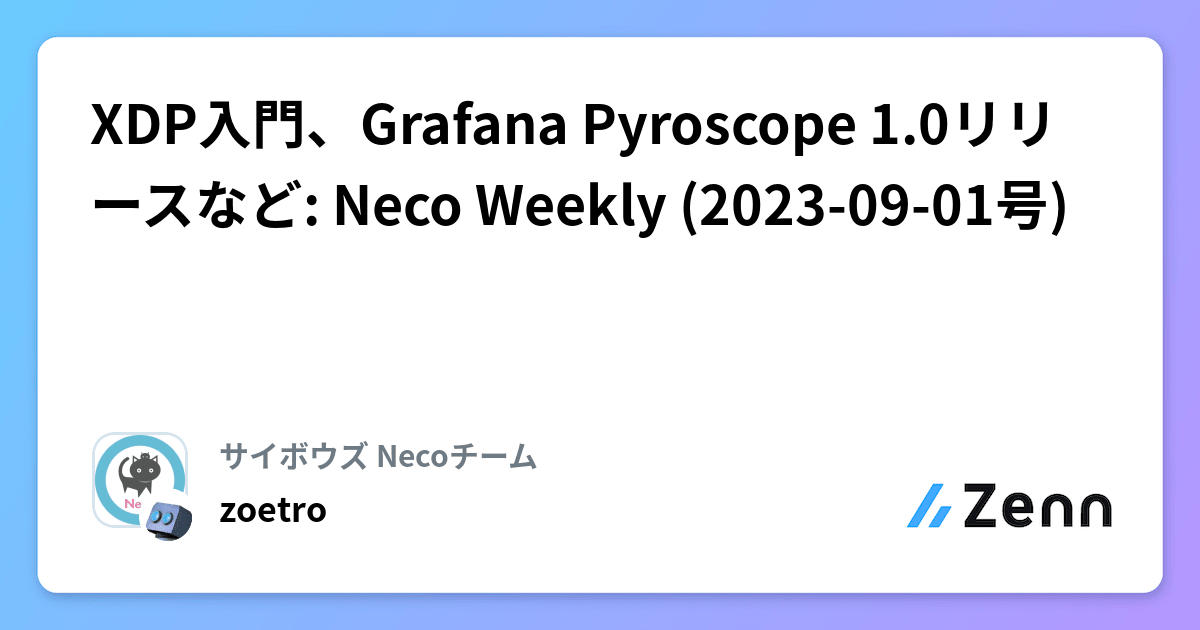 XDP入門、Grafana Pyroscope 1.0リリースなど: Neco Weekly (2023-09-01号)

Ne

サイボウズ Necoチーム

zoetro

Zenn